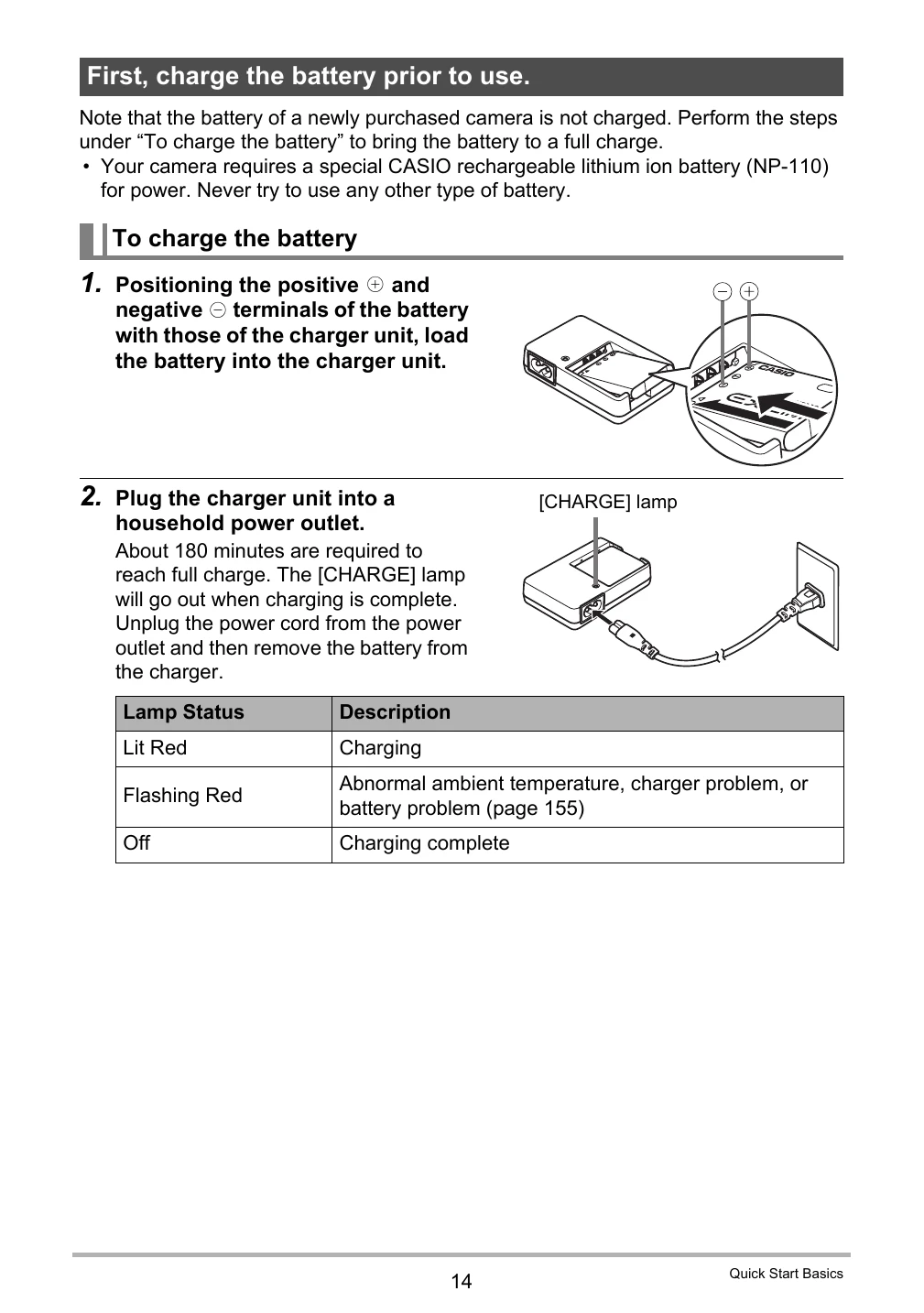 First, charge the battery prior to use.

Note that the battery of a newly purchased camera is not charged. Perform the steps under “To charge the battery” to bring the battery to a full charge.
• Your camera requires a special CASIO rechargeable lithium ion battery (NP-110) for power. Never try to use any other type of battery.

To charge the battery

1. Positioning the positive ⊕ and negative ⊖ terminals of the battery with those of the charger unit, load the battery into the charger unit.

⊖ ⊕

CASIO

2. Plug the charger unit into a household power outlet.

About 180 minutes are required to reach full charge. The [CHARGE] lamp will go out when charging is complete. Unplug the power cord from the power outlet and then remove the battery from the charger.

[CHARGE] lamp

| Lamp Status | Description |
|---|---|
| Lit Red | Charging |
| Flashing Red | Abnormal ambient temperature, charger problem, or battery problem (page 155) |
| Off | Charging complete |

14

Quick Start Basics